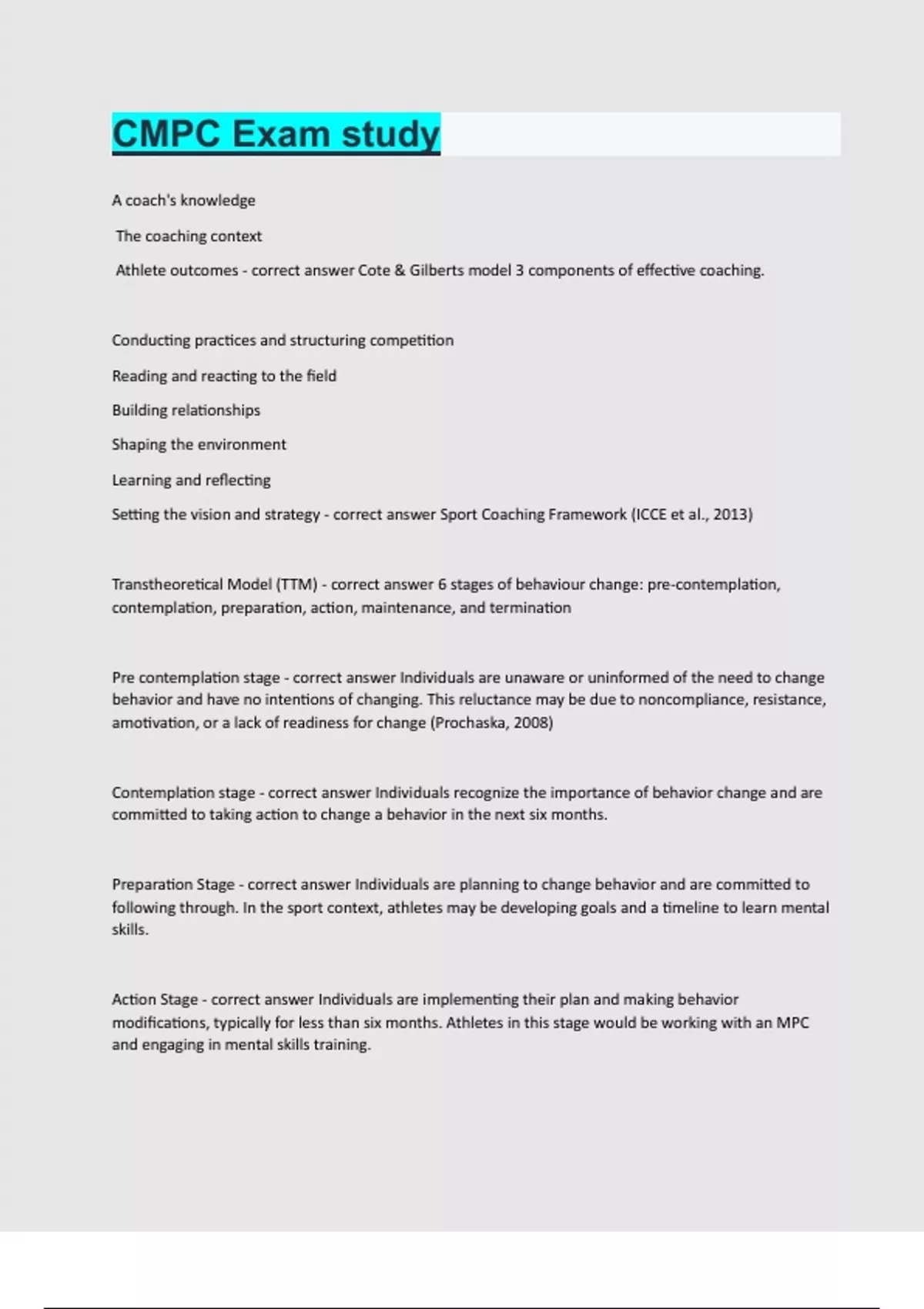 CMPC Exam study

A coach's knowledge

The coaching context

Athlete outcomes - correct answer Cote & Gilberts model 3 components of effective coaching.

Conducting practices and structuring competition

Reading and reacting to the field

Building relationships

Shaping the environment

Learning and reflecting

Setting the vision and strategy - correct answer Sport Coaching Framework (ICCE et al., 2013)

Transtheoretical Model (TTM) - correct answer 6 stages of behaviour change: pre-contemplation, contemplation, preparation, action, maintenance, and termination

Pre contemplation stage - correct answer Individuals are unaware or uninformed of the need to change behavior and have no intentions of changing. This reluctance may be due to noncompliance, resistance, amotivation, or a lack of readiness for change (Prochaska, 2008)

Contemplation stage - correct answer Individuals recognize the importance of behavior change and are committed to taking action to change a behavior in the next six months.

Preparation Stage - correct answer Individuals are planning to change behavior and are committed to following through. In the sport context, athletes may be developing goals and a timeline to learn mental skills.

Action Stage - correct answer Individuals are implementing their plan and making behavior modifications, typically for less than six months. Athletes in this stage would be working with an MPC and engaging in mental skills training.